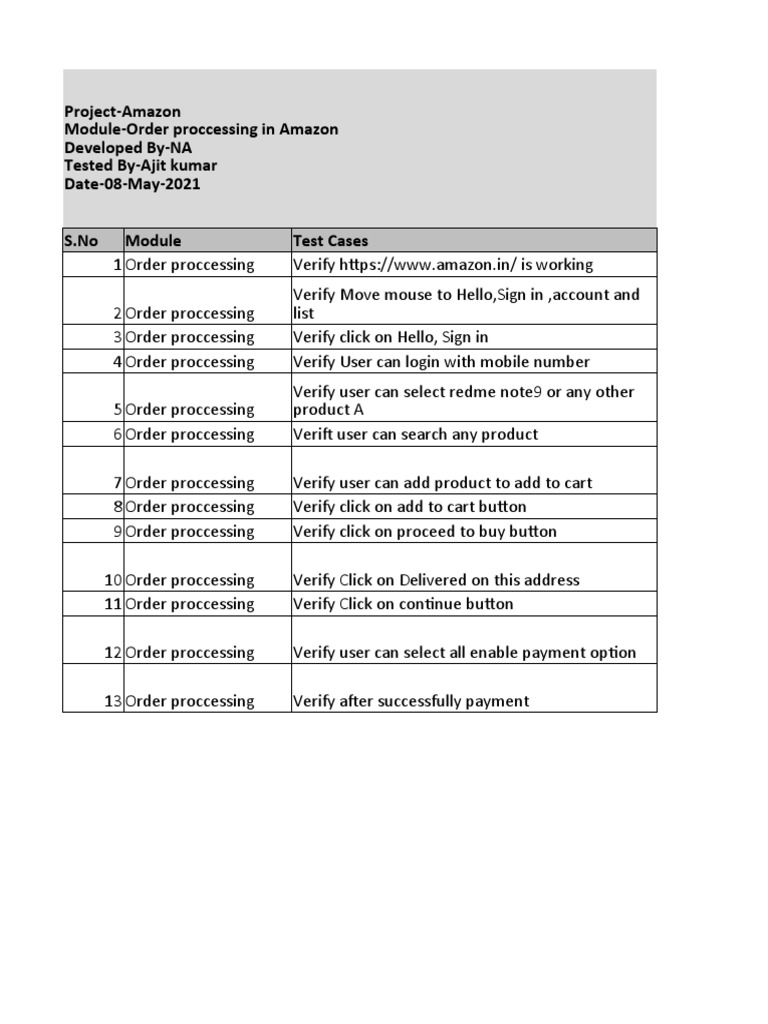 Project-Amazon
Module-Order proccessing in Amazon
Developed By-NA
Tested By-Ajit kumar
Date-08-May-2021

| S.No | Module | Test Cases |
|---|---|---|
| 1 | Order proccessing | Verify https://www.amazon.in/ is working |
| 2 | Order proccessing | Verify Move mouse to Hello,Sign in ,account and list |
| 3 | Order proccessing | Verify click on Hello, Sign in |
| 4 | Order proccessing | Verify User can login with mobile number |
| 5 | Order proccessing | Verify user can select redme note9 or any other product A |
| 6 | Order proccessing | Verift user can search any product |
| 7 | Order proccessing | Verify user can add product to add to cart |
| 8 | Order proccessing | Verify click on add to cart button |
| 9 | Order proccessing | Verify click on proceed to buy button |
| 10 | Order proccessing | Verify Click on Delivered on this address |
| 11 | Order proccessing | Verify Click on continue button |
| 12 | Order proccessing | Verify user can select all enable payment option |
| 13 | Order proccessing | Verify after successfully payment |